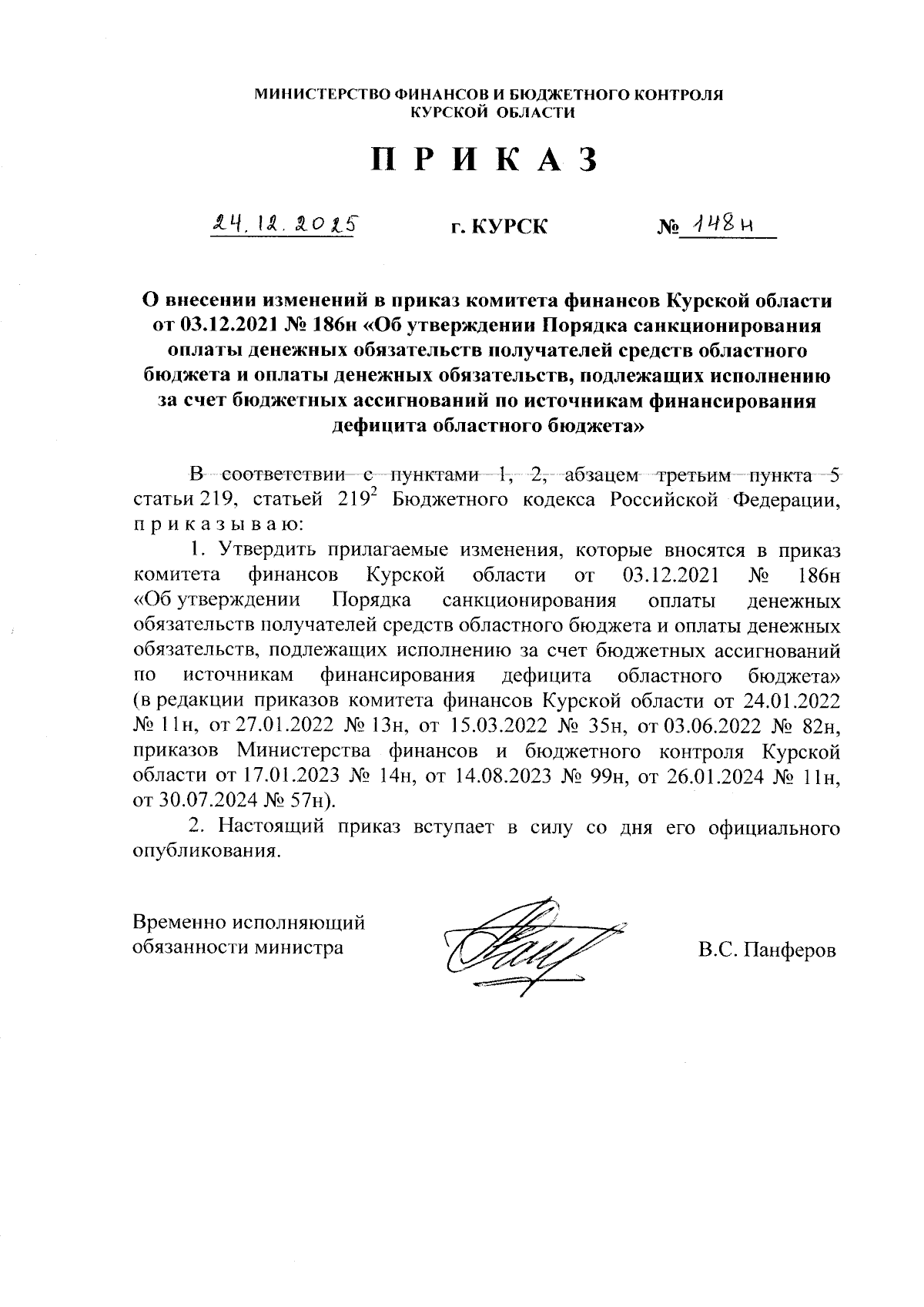 МИНИСТЕРСТВО ФИНАНСОВ И БЮДЖЕТНОГО КОНТРОЛЯ
КУРСКОЙ ОБЛАСТИ

П Р И К А З

24.12.2025 г. КУРСК № 148н

О внесении изменений в приказ комитета финансов Курской области от 03.12.2021 № 186н «Об утверждении Порядка санкционирования оплаты денежных обязательств получателей средств областного бюджета и оплаты денежных обязательств, подлежащих исполнению за счет бюджетных ассигнований по источникам финансирования дефицита областного бюджета»

В соответствии с пунктами 1, 2, абзацем третьим пункта 5 статьи 219, статьей $219^2$ Бюджетного кодекса Российской Федерации, п р и к а з ы в а ю:

1. Утвердить прилагаемые изменения, которые вносятся в приказ комитета финансов Курской области от 03.12.2021 № 186н «Об утверждении Порядка санкционирования оплаты денежных обязательств получателей средств областного бюджета и оплаты денежных обязательств, подлежащих исполнению за счет бюджетных ассигнований по источникам финансирования дефицита областного бюджета» (в редакции приказов комитета финансов Курской области от 24.01.2022 № 11н, от 27.01.2022 № 13н, от 15.03.2022 № 35н, от 03.06.2022 № 82н, приказов Министерства финансов и бюджетного контроля Курской области от 17.01.2023 № 14н, от 14.08.2023 № 99н, от 26.01.2024 № 11н, от 30.07.2024 № 57н).

2. Настоящий приказ вступает в силу со дня его официального опубликования.

Временно исполняющий обязанности министра В.С. Панферов